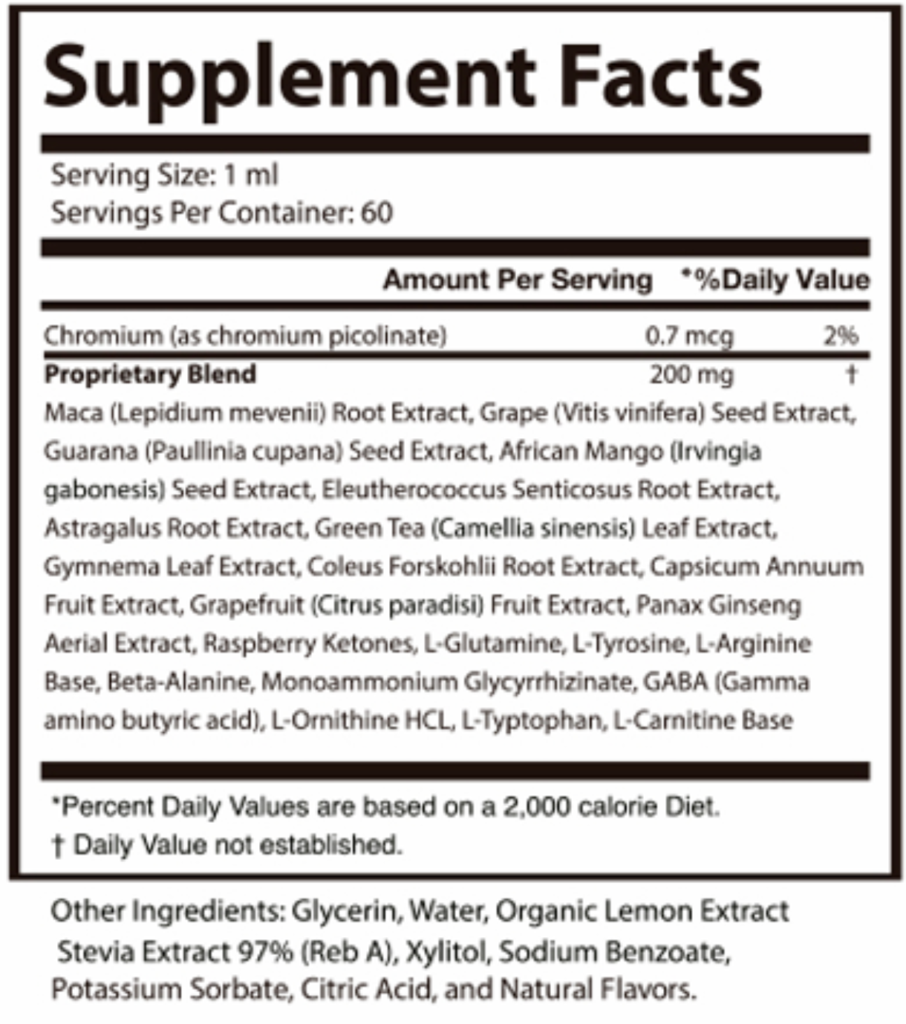 Supplement Facts

Serving Size: 1 ml
Servings Per Container: 60

| | Amount Per Serving | *%Daily Value |
|---|---|---|
| Chromium (as chromium picolinate) | 0.7 mcg | 2% |
| **Proprietary Blend** | 200 mg | † |

Maca (Lepidium mevenii) Root Extract, Grape (Vitis vinifera) Seed Extract, Guarana (Paullinia cupana) Seed Extract, African Mango (Irvingia gabonesis) Seed Extract, Eleutherococcus Senticosus Root Extract, Astragalus Root Extract, Green Tea (Camellia sinensis) Leaf Extract, Gymnema Leaf Extract, Coleus Forskohlii Root Extract, Capsicum Annuum Fruit Extract, Grapefruit (Citrus paradisi) Fruit Extract, Panax Ginseng Aerial Extract, Raspberry Ketones, L-Glutamine, L-Tyrosine, L-Arginine Base, Beta-Alanine, Monoammonium Glycyrrhizinate, GABA (Gamma amino butyric acid), L-Ornithine HCL, L-Typtophan, L-Carnitine Base

*Percent Daily Values are based on a 2,000 calorie Diet.
† Daily Value not established.

Other Ingredients: Glycerin, Water, Organic Lemon Extract Stevia Extract 97% (Reb A), Xylitol, Sodium Benzoate, Potassium Sorbate, Citric Acid, and Natural Flavors.